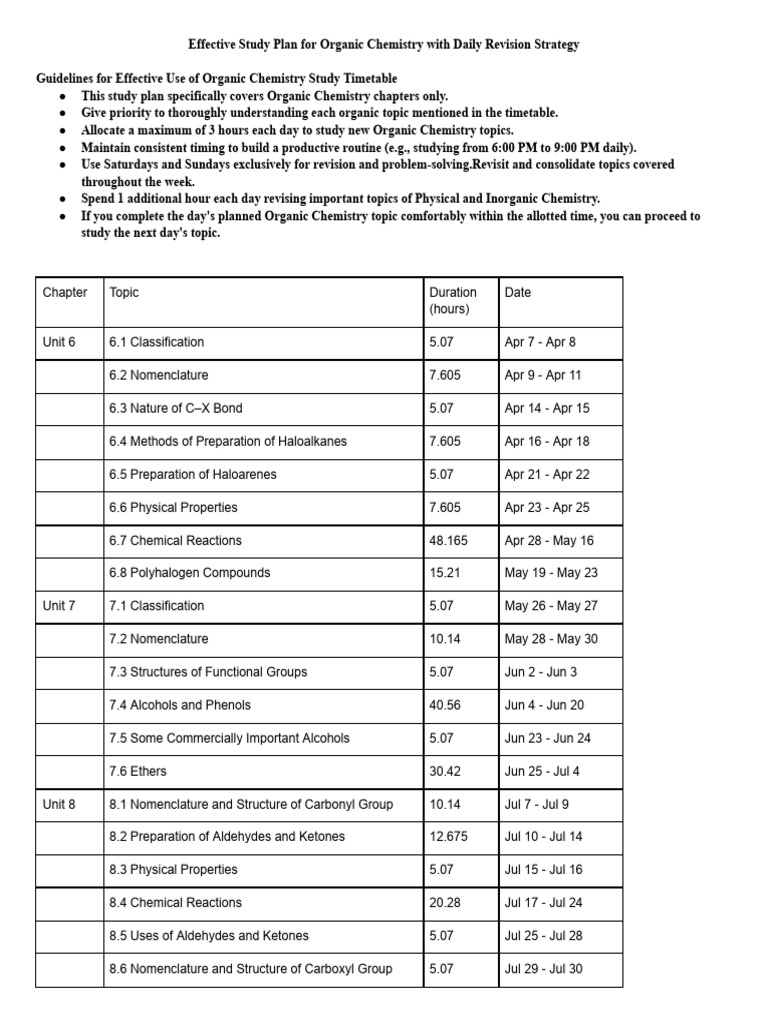 Effective Study Plan for Organic Chemistry with Daily Revision Strategy

Guidelines for Effective Use of Organic Chemistry Study Timetable

• This study plan specifically covers Organic Chemistry chapters only.
• Give priority to thoroughly understanding each organic topic mentioned in the timetable.
• Allocate a maximum of 3 hours each day to study new Organic Chemistry topics.
• Maintain consistent timing to build a productive routine (e.g., studying from 6:00 PM to 9:00 PM daily).
• Use Saturdays and Sundays exclusively for revision and problem-solving.Revisit and consolidate topics covered throughout the week.
• Spend 1 additional hour each day revising important topics of Physical and Inorganic Chemistry.
• If you complete the day's planned Organic Chemistry topic comfortably within the allotted time, you can proceed to study the next day's topic.

| Chapter | Topic | Duration (hours) | Date |
|---|---|---|---|
| Unit 6 | 6.1 Classification | 5.07 | Apr 7 - Apr 8 |
|  | 6.2 Nomenclature | 7.605 | Apr 9 - Apr 11 |
|  | 6.3 Nature of C–X Bond | 5.07 | Apr 14 - Apr 15 |
|  | 6.4 Methods of Preparation of Haloalkanes | 7.605 | Apr 16 - Apr 18 |
|  | 6.5 Preparation of Haloarenes | 5.07 | Apr 21 - Apr 22 |
|  | 6.6 Physical Properties | 7.605 | Apr 23 - Apr 25 |
|  | 6.7 Chemical Reactions | 48.165 | Apr 28 - May 16 |
|  | 6.8 Polyhalogen Compounds | 15.21 | May 19 - May 23 |
| Unit 7 | 7.1 Classification | 5.07 | May 26 - May 27 |
|  | 7.2 Nomenclature | 10.14 | May 28 - May 30 |
|  | 7.3 Structures of Functional Groups | 5.07 | Jun 2 - Jun 3 |
|  | 7.4 Alcohols and Phenols | 40.56 | Jun 4 - Jun 20 |
|  | 7.5 Some Commercially Important Alcohols | 5.07 | Jun 23 - Jun 24 |
|  | 7.6 Ethers | 30.42 | Jun 25 - Jul 4 |
| Unit 8 | 8.1 Nomenclature and Structure of Carbonyl Group | 10.14 | Jul 7 - Jul 9 |
|  | 8.2 Preparation of Aldehydes and Ketones | 12.675 | Jul 10 - Jul 14 |
|  | 8.3 Physical Properties | 5.07 | Jul 15 - Jul 16 |
|  | 8.4 Chemical Reactions | 20.28 | Jul 17 - Jul 24 |
|  | 8.5 Uses of Aldehydes and Ketones | 5.07 | Jul 25 - Jul 28 |
|  | 8.6 Nomenclature and Structure of Carboxyl Group | 5.07 | Jul 29 - Jul 30 |